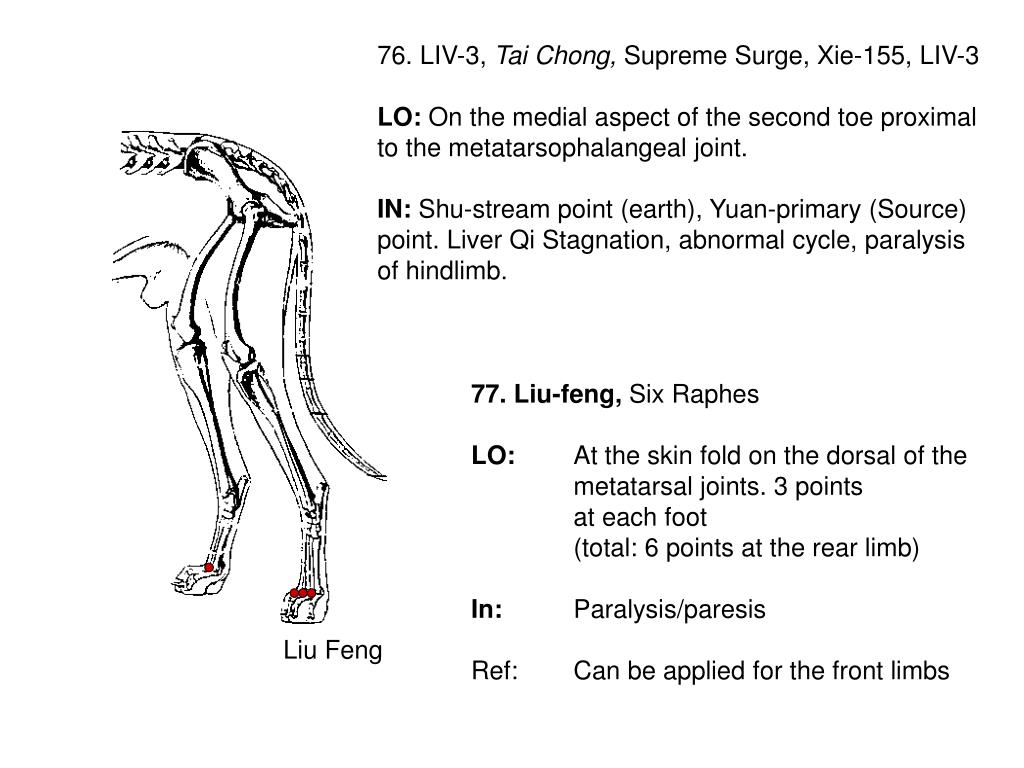 76. LIV-3, Tai Chong, Supreme Surge, Xie-155, LIV-3

LO: On the medial aspect of the second toe proximal to the metatarsophalangeal joint.

IN: Shu-stream point (earth), Yuan-primary (Source) point. Liver Qi Stagnation, abnormal cycle, paralysis of hindlimb.

77. Liu-feng, Six Raphes

LO: At the skin fold on the dorsal of the metatarsal joints. 3 points at each foot (total: 6 points at the rear limb)

In: Paralysis/paresis

Ref: Can be applied for the front limbs

Liu Feng